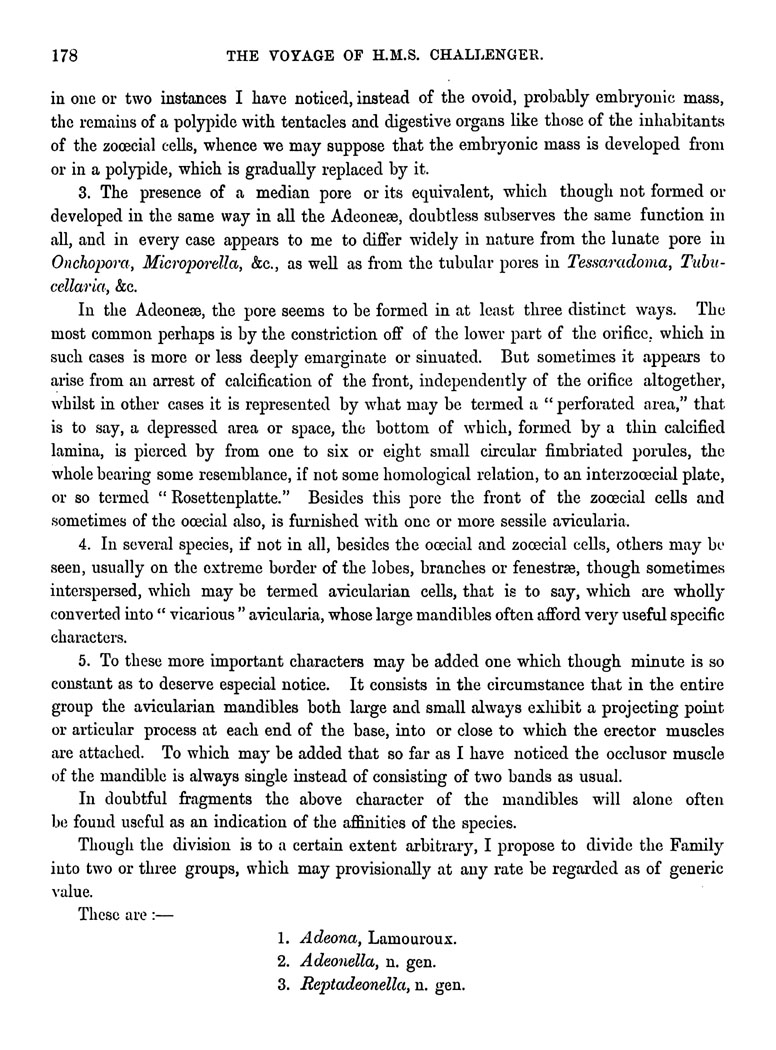 178 THE VOYAGE OF H.M.S. CHALLENGER.

in one or two instances I have noticed, instead of the ovoid, probably embryonic mass, the remains of a polypide with tentacles and digestive organs like those of the inhabitants of the zoœcial cells, whence we may suppose that the embryonic mass is developed from or in a polypide, which is gradually replaced by it.

3. The presence of a median pore or its equivalent, which though not formed or developed in the same way in all the Adeoneæ, doubtless subserves the same function in all, and in every case appears to me to differ widely in nature from the lunate pore in Onchopora, Microporella, &c., as well as from the tubular pores in Tessaradoma, Tubucellaria, &c.

In the Adeoneæ, the pore seems to be formed in at least three distinct ways. The most common perhaps is by the constriction off of the lower part of the orifice, which in such cases is more or less deeply emarginate or sinuated. But sometimes it appears to arise from an arrest of calcification of the front, independently of the orifice altogether, whilst in other cases it is represented by what may be termed a "perforated area," that is to say, a depressed area or space, the bottom of which, formed by a thin calcified lamina, is pierced by from one to six or eight small circular fimbriated porules, the whole bearing some resemblance, if not some homological relation, to an interzoœcial plate, or so termed "Rosettenplatte." Besides this pore the front of the zoœcial cells and sometimes of the oœcial also, is furnished with one or more sessile avicularia.

4. In several species, if not in all, besides the oœcial and zoœcial cells, others may be seen, usually on the extreme border of the lobes, branches or fenestræ, though sometimes interspersed, which may be termed avicularian cells, that is to say, which are wholly converted into "vicarious" avicularia, whose large mandibles often afford very useful specific characters.

5. To these more important characters may be added one which though minute is so constant as to deserve especial notice. It consists in the circumstance that in the entire group the avicularian mandibles both large and small always exhibit a projecting point or articular process at each end of the base, into or close to which the erector muscles are attached. To which may be added that so far as I have noticed the occlusor muscle of the mandible is always single instead of consisting of two bands as usual.

In doubtful fragments the above character of the mandibles will alone often be found useful as an indication of the affinities of the species.

Though the division is to a certain extent arbitrary, I propose to divide the Family into two or three groups, which may provisionally at any rate be regarded as of generic value.

These are :—

1. Adeona, Lamouroux.
2. Adeonella, n. gen.
3. Reptadeonella, n. gen.